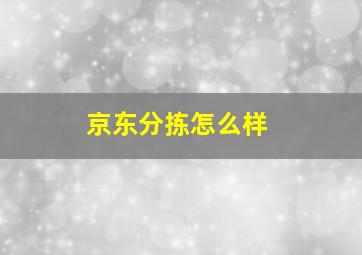 京东分拣怎么样